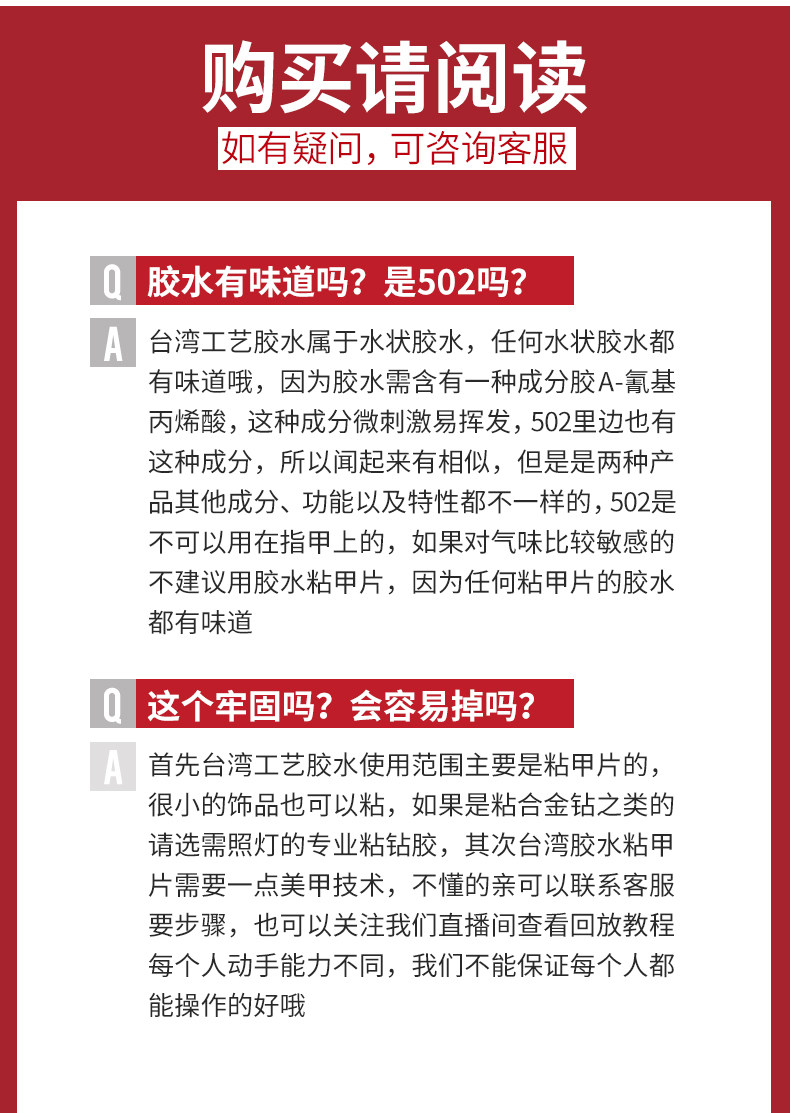 购买请阅读

如有疑问，可咨询客服

Q 胶水有味道吗？是502吗？

A 台湾工艺胶水属于水状胶水，任何水状胶水都有味道哦，因为胶水需含有一种成分胶A-氰基丙烯酸，这种成分微刺激易挥发，502里边也有这种成分，所以闻起来有相似，但是是两种产品其他成分、功能以及特性都不一样的，502是不可以用在指甲上的，如果对气味比较敏感的不建议用胶水粘甲片，因为任何粘甲片的胶水都有味道

Q 这个牢固吗？会容易掉吗？

A 首先台湾工艺胶水使用范围主要是粘甲片的，很小的饰品也可以粘，如果是粘合金钻之类的请选需照灯的专业粘钻胶，其次台湾胶水粘甲片需要一点美甲技术，不懂的亲可以联系客服要步骤，也可以关注我们直播间查看回放教程每个人动手能力不同，我们不能保证每个人都能操作的好哦